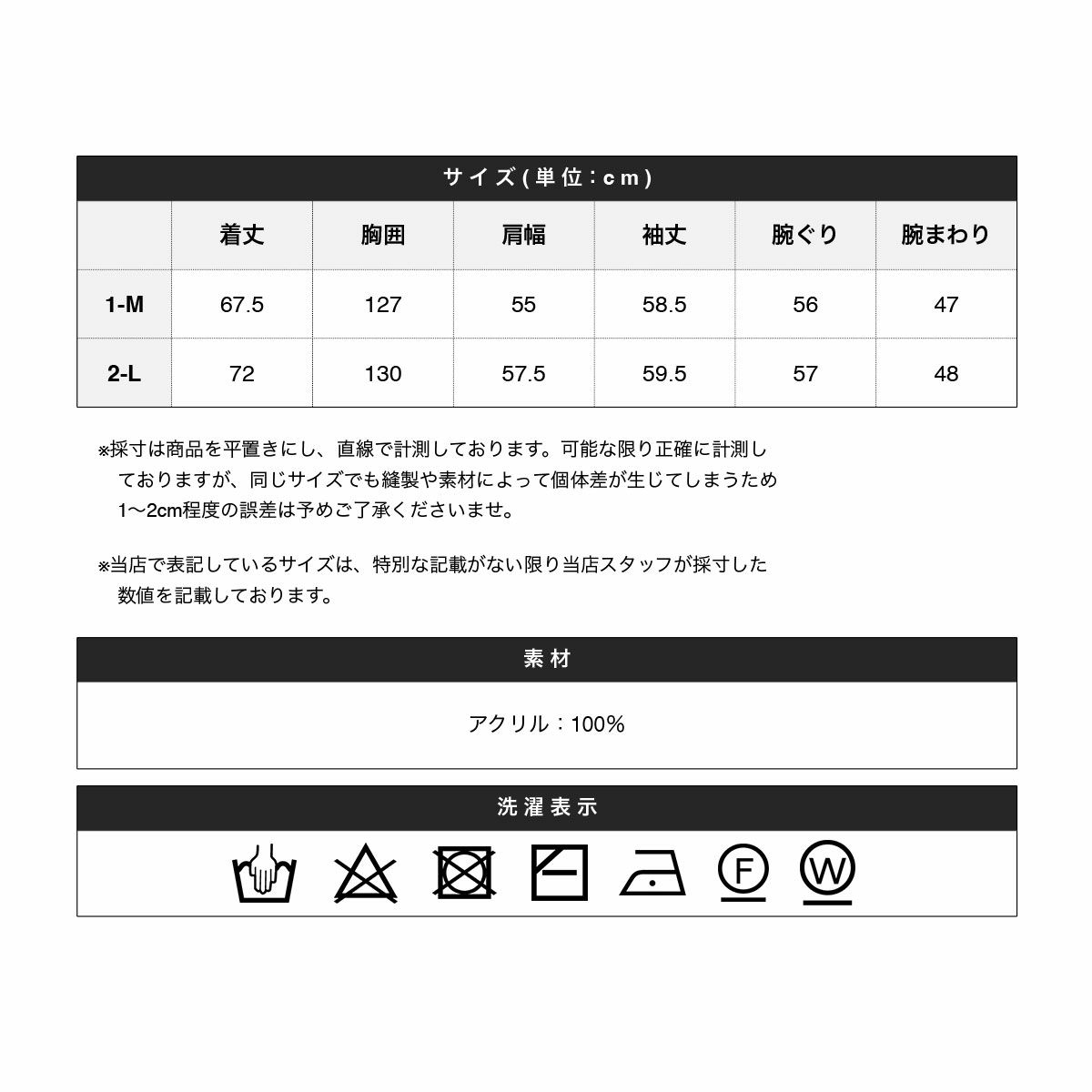 サイズ(単位：cm)

| | 着丈 | 胸囲 | 肩幅 | 袖丈 | 腕ぐり | 腕まわり |
|---|---|---|---|---|---|---|
| 1-M | 67.5 | 127 | 55 | 58.5 | 56 | 47 |
| 2-L | 72 | 130 | 57.5 | 59.5 | 57 | 48 |

※採寸は商品を平置きにし、直線で計測しております。可能な限り正確に計測しておりますが、同じサイズでも縫製や素材によって個体差が生じてしまうため1〜2cm程度の誤差は予めご了承くださいませ。

※当店で表記しているサイズは、特別な記載がない限り当店スタッフが採寸した数値を記載しております。

素材

アクリル：100%

洗濯表示

F W